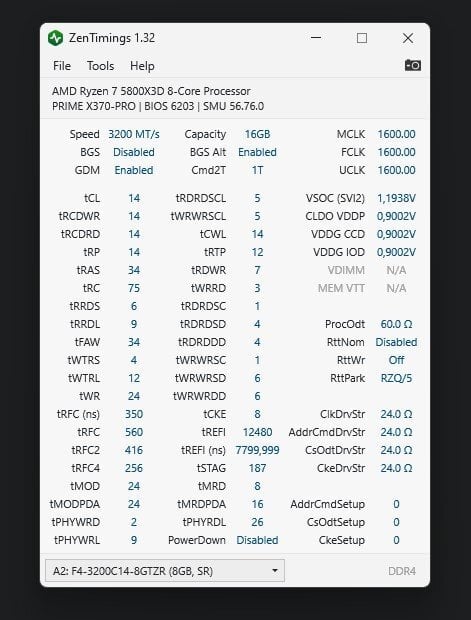 ZenTimings 1.32

File Tools Help

AMD Ryzen 7 5800X3D 8-Core Processor
PRIME X370-PRO | BIOS 6203 | SMU 56.76.0

| | | | | | |
|---|---|---|---|---|---|
| Speed | 3200 MT/s | Capacity | 16GB | MCLK | 1600.00 |
| BGS | Disabled | BGS Alt | Enabled | FCLK | 1600.00 |
| GDM | Enabled | Cmd2T | 1T | UCLK | 1600.00 |
| tCL | 14 | tRDRDSCL | 5 | VSOC (SVI2) | 1,1938V |
| tRCDWR | 14 | tWRWRSCL | 5 | CLDO VDDP | 0,9002V |
| tRCDRD | 14 | tCWL | 14 | VDDG CCD | 0,9002V |
| tRP | 14 | tRTP | 12 | VDDG IOD | 0,9002V |
| tRAS | 34 | tRDWR | 7 | VDIMM | N/A |
| tRC | 75 | tWRRD | 3 | MEM VTT | N/A |
| tRRDS | 6 | tRDRDSC | 1 | | |
| tRRDL | 9 | tRDRDSD | 4 | ProcOdt | 60.0 Ω |
| tFAW | 34 | tRDRDDD | 4 | RttNom | Disabled |
| tWTRS | 4 | tWRWRSC | 1 | RttWr | Off |
| tWTRL | 12 | tWRWRSD | 6 | RttPark | RZQ/5 |
| tWR | 24 | tWRWRDD | 6 | | |
| tRFC (ns) | 350 | tCKE | 8 | ClkDrvStr | 24.0 Ω |
| tRFC | 560 | tREFI | 12480 | AddrCmdDrvStr | 24.0 Ω |
| tRFC2 | 416 | tREFI (ns) | 7799,999 | CsOdtDrvStr | 24.0 Ω |
| tRFC4 | 256 | tSTAG | 187 | CkeDrvStr | 24.0 Ω |
| tMOD | 24 | tMRD | 8 | | |
| tMODPDA | 24 | tMRDPDA | 16 | AddrCmdSetup | 0 |
| tPHYWRD | 2 | tPHYRDL | 26 | CsOdtSetup | 0 |
| tPHYWRL | 9 | PowerDown | Disabled | CkeSetup | 0 |

A2: F4-3200C14-8GTZR (8GB, SR)
DDR4